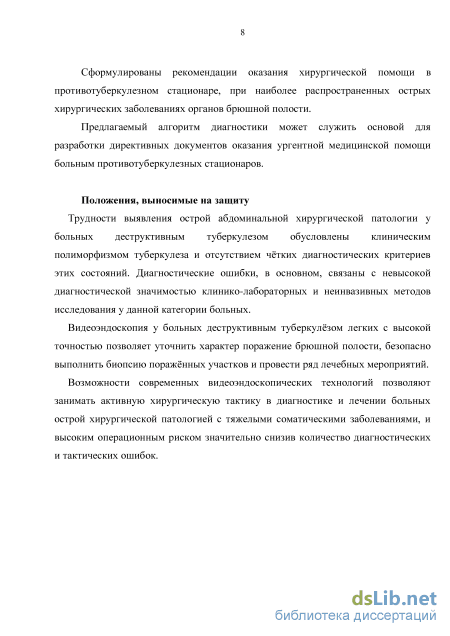 8

Сформулированы рекомендации оказания хирургической помощи в противотуберкулезном стационаре, при наиболее распространенных острых хирургических заболеваниях органов брюшной полости.

Предлагаемый алгоритм диагностики может служить основой для разработки директивных документов оказания ургентной медицинской помощи больным противотуберкулезных стационаров.

Положения, выносимые на защиту

Трудности выявления острой абдоминальной хирургической патологии у больных деструктивным туберкулезом обусловлены клиническим полиморфизмом туберкулеза и отсутствием чётких диагностических критериев этих состояний. Диагностические ошибки, в основном, связаны с невысокой диагностической значимостью клинико-лабораторных и неинвазивных методов исследования у данной категории больных.

Видеоэндоскопия у больных деструктивным туберкулёзом легких с высокой точностью позволяет уточнить характер поражение брюшной полости, безопасно выполнить биопсию поражённых участков и провести ряд лечебных мероприятий.

Возможности современных видеоэндоскопических технологий позволяют занимать активную хирургическую тактику в диагностике и лечении больных острой хирургической патологией с тяжелыми соматическими заболеваниями, и высоким операционным риском значительно снизив количество диагностических и тактических ошибок.

dsLib.net
библиотека диссертаций